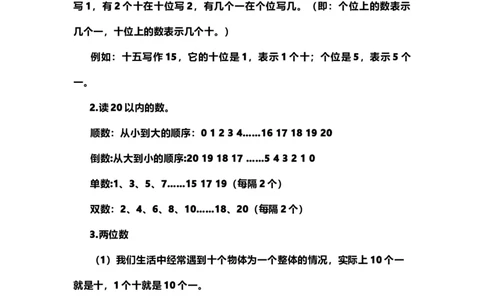 写1，有2个十在十位写2，有几个一在个位写几。（即：个位上的数表示几个一，十位上的数表示几个十。）

例如：十五写作15，它的十位是1，表示1个十；个位是5，表示5个一。

2.读20以内的数。

顺数：从小到大的顺序：0 1 2 3 4……16 17 18 19 20

倒数:从大到小的顺序:20 19 18 17 ……5 4 3 2 1 0

单数:1、3、5、7……15 17 19（每隔2个）

双数：2、4、6、8、10……18、20（每隔2个）

3.两位数

（1）我们生活中经常遇到十个物体为一个整体的情况，实际上10个一就是十，1个十就是10个一。